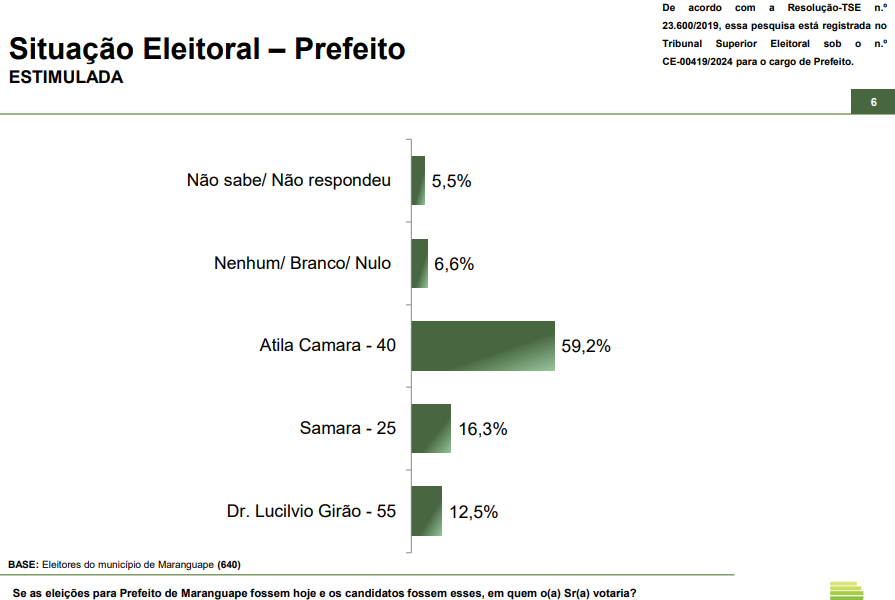 Situação Eleitoral – Prefeito
ESTIMULADA

De acordo com a Resolução-TSE n.º 23.600/2019, essa pesquisa está registrada no Tribunal Superior Eleitoral sob o n.º CE-00419/2024 para o cargo de Prefeito.

6

Não sabe/ Não respondeu 5,5%

Nenhum/ Branco/ Nulo 6,6%

Atila Camara - 40 59,2%

Samara - 25 16,3%

Dr. Lucilvio Girão - 55 12,5%

BASE: Eleitores do município de Maranguape (640)

Se as eleições para Prefeito de Maranguape fossem hoje e os candidatos fossem esses, em quem o(a) Sr(a) votaria?